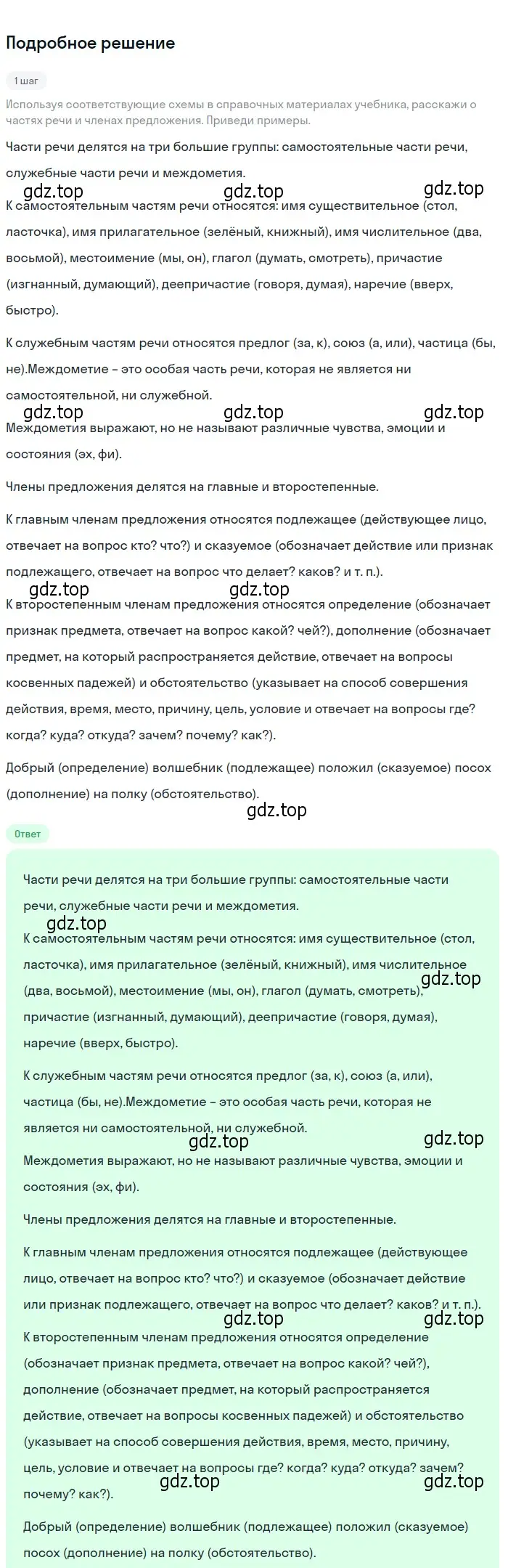 Подробное решение

1 шаг

Используя соответствующие схемы в справочных материалах учебника, расскажи о частях речи и членах предложения. Приведи примеры.

Части речи делятся на три большие группы: самостоятельные части речи, служебные части речи и междометия.

gdz.top gdz.top gdz.top

К самостоятельным частям речи относятся: имя существительное (стол, ласточка), имя прилагательное (зелёный, книжный), имя числительное (два, восьмой), местоимение (мы, он), глагол (думать, смотреть), причастие (изгнанный, думающий), деепричастие (говоря, думая), наречие (вверх, быстро).

К служебным частям речи относятся предлог (за, к), союз (а, или), частица (бы, не).Междометие – это особая часть речи, которая не является ни самостоятельной, ни служебной.

gdz.top gdz.top gdz.top

Междометия выражают, но не называют различные чувства, эмоции и состояния (эх, фи).

Члены предложения делятся на главные и второстепенные.

К главным членам предложения относятся подлежащее (действующее лицо, отвечает на вопрос кто? что?) и сказуемое (обозначает действие или признак подлежащего, отвечает на вопрос что делает? каков? и т. п.).

gdz.top gdz.top

К второстепенным членам предложения относятся определение (обозначает признак предмета, отвечает на вопрос какой? чей?), дополнение (обозначает предмет, на который распространяется действие, отвечает на вопросы косвенных падежей) и обстоятельство (указывает на способ совершения действия, время, место, причину, цель, условие и отвечает на вопросы где? когда? куда? откуда? зачем? почему? как?).

Добрый (определение) волшебник (подлежащее) положил (сказуемое) посох (дополнение) на полку (обстоятельство).

gdz.top

Ответ

Части речи делятся на три большие группы: самостоятельные части речи, служебные части речи и междометия.

gdz.top

К самостоятельным частям речи относятся: имя существительное (стол, ласточка), имя прилагательное (зелёный, книжный), имя числительное (два, восьмой), местоимение (мы, он), глагол (думать, смотреть), причастие (изгнанный, думающий), деепричастие (говоря, думая), наречие (вверх, быстро).

gdz.top

К служебным частям речи относятся предлог (за, к), союз (а, или), частица (бы, не).Междометие – это особая часть речи, которая не является ни самостоятельной, ни служебной.

gdz.top gdz.top

Междометия выражают, но не называют различные чувства, эмоции и состояния (эх, фи).

Члены предложения делятся на главные и второстепенные.

К главным членам предложения относятся подлежащее (действующее лицо, отвечает на вопрос кто? что?) и сказуемое (обозначает действие или признак подлежащего, отвечает на вопрос что делает? каков? и т. п.).

gdz.top gdz.top

К второстепенным членам предложения относятся определение (обозначает признак предмета, отвечает на вопрос какой? чей?), дополнение (обозначает предмет, на который распространяется действие, отвечает на вопросы косвенных падежей) и обстоятельство (указывает на способ совершения действия, время, место, причину, цель, условие и отвечает на вопросы где? когда? куда? откуда? зачем? почему? как?).

gdz.top gdz.top

Добрый (определение) волшебник (подлежащее) положил (сказуемое) посох (дополнение) на полку (обстоятельство).